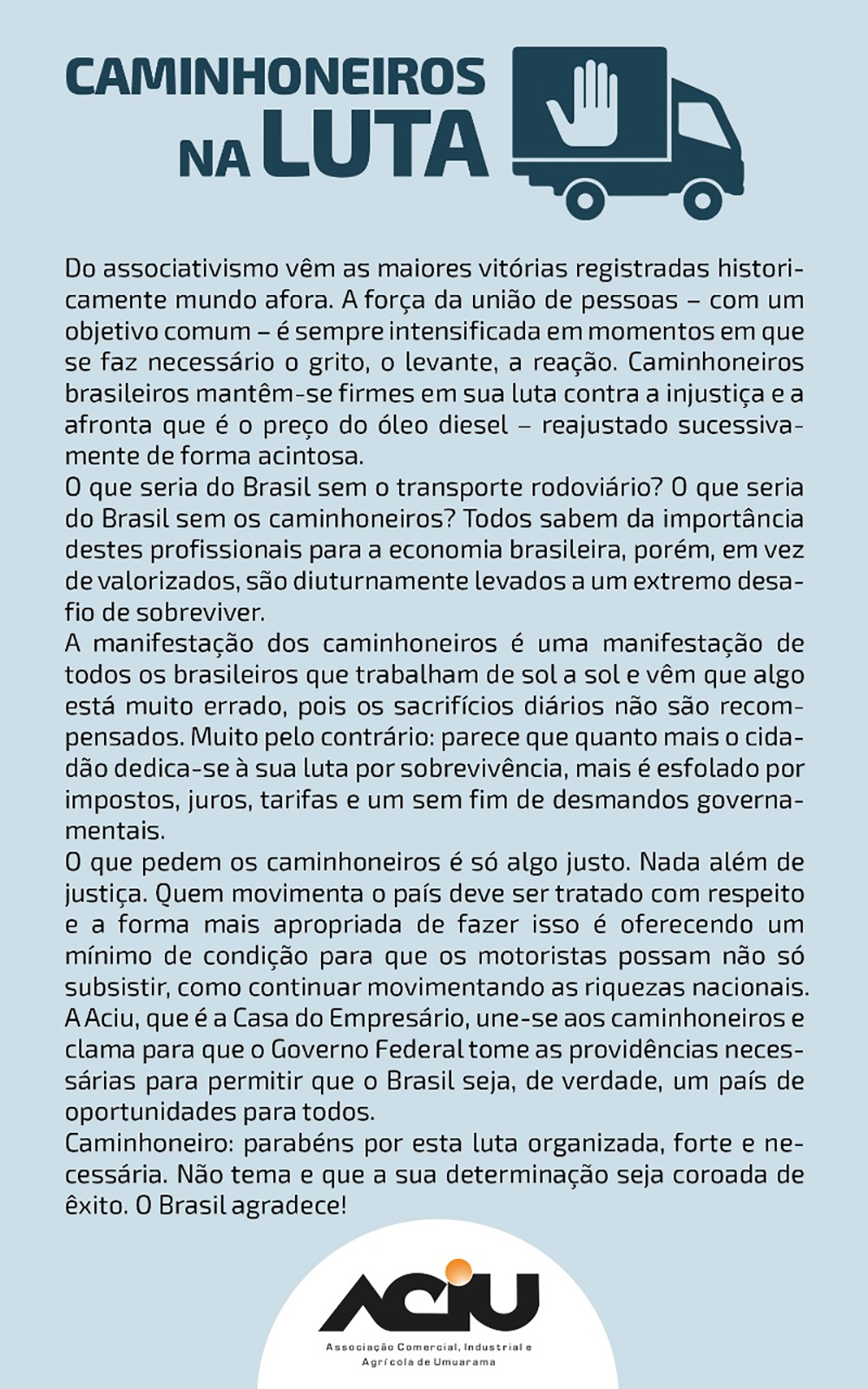 CAMINHONEIROS NA LUTA

Do associativismo vêm as maiores vitórias registradas historicamente mundo afora. A força da união de pessoas – com um objetivo comum – é sempre intensificada em momentos em que se faz necessário o grito, o levante, a reação. Caminhoneiros brasileiros mantêm-se firmes em sua luta contra a injustiça e a afronta que é o preço do óleo diesel – reajustado sucessivamente de forma acintosa.
O que seria do Brasil sem o transporte rodoviário? O que seria do Brasil sem os caminhoneiros? Todos sabem da importância destes profissionais para a economia brasileira, porém, em vez de valorizados, são diuturnamente levados a um extremo desafio de sobreviver.
A manifestação dos caminhoneiros é uma manifestação de todos os brasileiros que trabalham de sol a sol e vêm que algo está muito errado, pois os sacrifícios diários não são recompensados. Muito pelo contrário: parece que quanto mais o cidadão dedica-se à sua luta por sobrevivência, mais é esfolado por impostos, juros, tarifas e um sem fim de desmandos governamentais.
O que pedem os caminhoneiros é só algo justo. Nada além de justiça. Quem movimenta o país deve ser tratado com respeito e a forma mais apropriada de fazer isso é oferecendo um mínimo de condição para que os motoristas possam não só subsistir, como continuar movimentando as riquezas nacionais.
A Aciu, que é a Casa do Empresário, une-se aos caminhoneiros e clama para que o Governo Federal tome as providências necessárias para permitir que o Brasil seja, de verdade, um país de oportunidades para todos.
Caminhoneiro: parabéns por esta luta organizada, forte e necessária. Não tema e que a sua determinação seja coroada de êxito. O Brasil agradece!

ACIU
Associação Comercial, Industrial e Agrícola de Umuarama